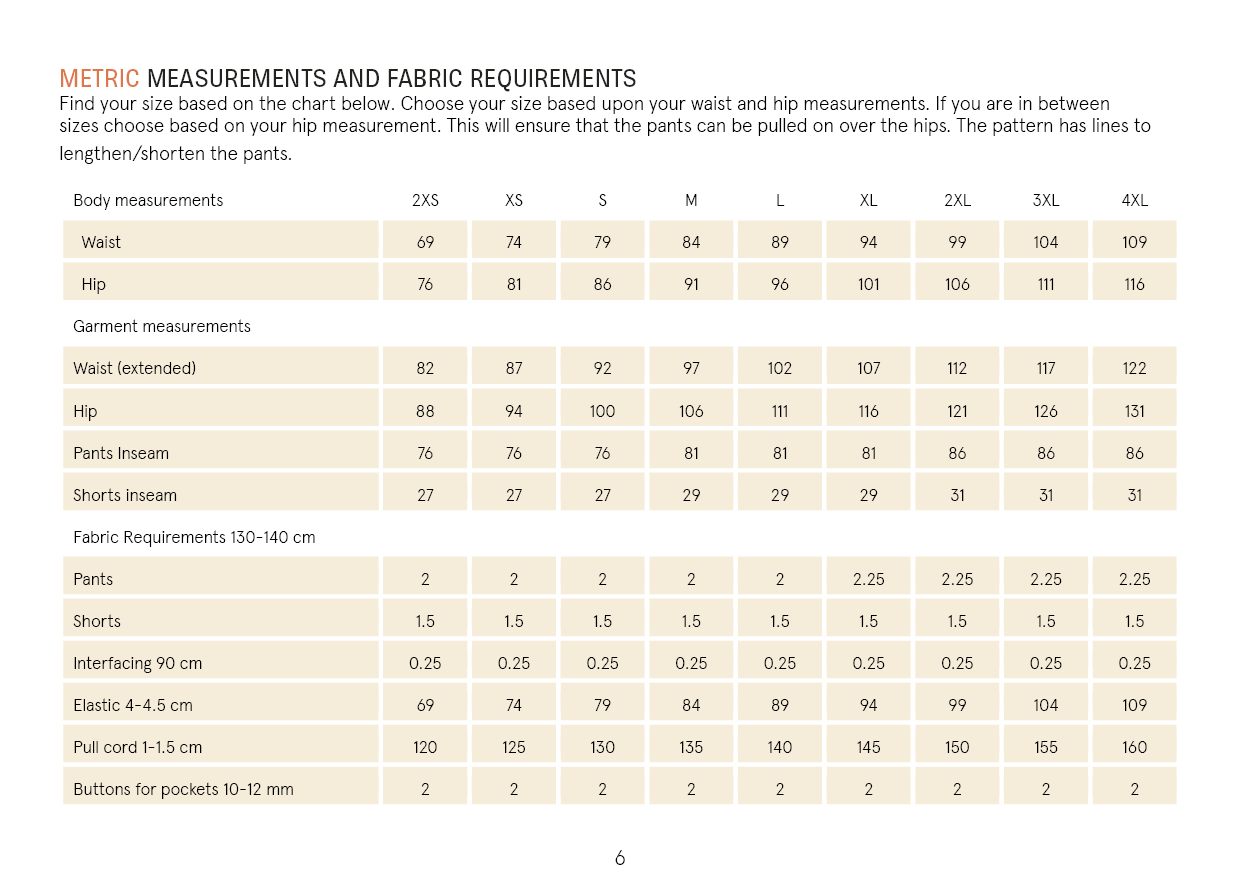 METRIC MEASUREMENTS AND FABRIC REQUIREMENTS
Find your size based on the chart below. Choose your size based upon your waist and hip measurements. If you are in between sizes choose based on your hip measurement. This will ensure that the pants can be pulled on over the hips. The pattern has lines to lengthen/shorten the pants.

| Body measurements | 2XS | XS | S | M | L | XL | 2XL | 3XL | 4XL |
|---|---|---|---|---|---|---|---|---|---|
| Waist | 69 | 74 | 79 | 84 | 89 | 94 | 99 | 104 | 109 |
| Hip | 76 | 81 | 86 | 91 | 96 | 101 | 106 | 111 | 116 |
| Garment measurements | | | | | | | | | |
| Waist (extended) | 82 | 87 | 92 | 97 | 102 | 107 | 112 | 117 | 122 |
| Hip | 88 | 94 | 100 | 106 | 111 | 116 | 121 | 126 | 131 |
| Pants Inseam | 76 | 76 | 76 | 81 | 81 | 81 | 86 | 86 | 86 |
| Shorts inseam | 27 | 27 | 27 | 29 | 29 | 29 | 31 | 31 | 31 |
| Fabric Requirements 130-140 cm | | | | | | | | | |
| Pants | 2 | 2 | 2 | 2 | 2 | 2.25 | 2.25 | 2.25 | 2.25 |
| Shorts | 1.5 | 1.5 | 1.5 | 1.5 | 1.5 | 1.5 | 1.5 | 1.5 | 1.5 |
| Interfacing 90 cm | 0.25 | 0.25 | 0.25 | 0.25 | 0.25 | 0.25 | 0.25 | 0.25 | 0.25 |
| Elastic 4-4.5 cm | 69 | 74 | 79 | 84 | 89 | 94 | 99 | 104 | 109 |
| Pull cord 1-1.5 cm | 120 | 125 | 130 | 135 | 140 | 145 | 150 | 155 | 160 |
| Buttons for pockets 10-12 mm | 2 | 2 | 2 | 2 | 2 | 2 | 2 | 2 | 2 |

6